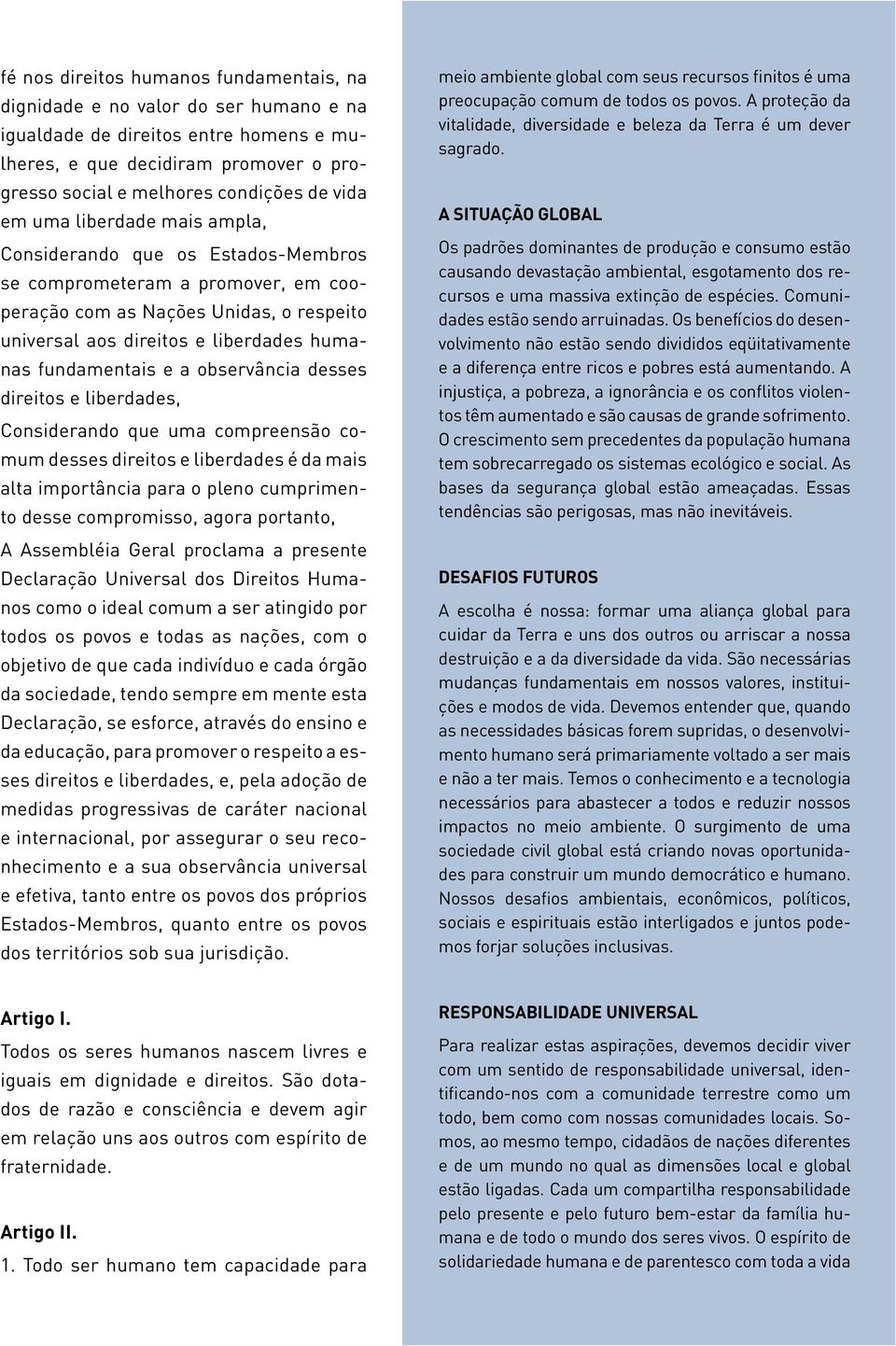 fé nos direitos humanos fundamentais, na dignidade e no valor do ser humano e na igualdade de direitos entre homens e mulheres, e que decidiram promover o progresso social e melhores condições de vida em uma liberdade mais ampla,

Considerando que os Estados-Membros se comprometeram a promover, em cooperação com as Nações Unidas, o respeito universal aos direitos e liberdades humanas fundamentais e a observância desses direitos e liberdades,

Considerando que uma compreensão comum desses direitos e liberdades é da mais alta importância para o pleno cumprimento desse compromisso, agora portanto,

A Assembléia Geral proclama a presente Declaração Universal dos Direitos Humanos como o ideal comum a ser atingido por todos os povos e todas as nações, com o objetivo de que cada indivíduo e cada órgão da sociedade, tendo sempre em mente esta Declaração, se esforce, através do ensino e da educação, para promover o respeito a esses direitos e liberdades, e, pela adoção de medidas progressivas de caráter nacional e internacional, por assegurar o seu reconhecimento e a sua observância universal e efetiva, tanto entre os povos dos próprios Estados-Membros, quanto entre os povos dos territórios sob sua jurisdição.

Artigo I.
Todos os seres humanos nascem livres e iguais em dignidade e direitos. São dotados de razão e consciência e devem agir em relação uns aos outros com espírito de fraternidade.

Artigo II.
1. Todo ser humano tem capacidade para

meio ambiente global com seus recursos finitos é uma preocupação comum de todos os povos. A proteção da vitalidade, diversidade e beleza da Terra é um dever sagrado.

A SITUAÇÃO GLOBAL

Os padrões dominantes de produção e consumo estão causando devastação ambiental, esgotamento dos recursos e uma massiva extinção de espécies. Comunidades estão sendo arruinadas. Os benefícios do desenvolvimento não estão sendo divididos eqüitativamente e a diferença entre ricos e pobres está aumentando. A injustiça, a pobreza, a ignorância e os conflitos violentos têm aumentado e são causas de grande sofrimento. O crescimento sem precedentes da população humana tem sobrecarregado os sistemas ecológico e social. As bases da segurança global estão ameaçadas. Essas tendências são perigosas, mas não inevitáveis.

DESAFIOS FUTUROS

A escolha é nossa: formar uma aliança global para cuidar da Terra e uns dos outros ou arriscar a nossa destruição e a da diversidade da vida. São necessárias mudanças fundamentais em nossos valores, instituições e modos de vida. Devemos entender que, quando as necessidades básicas forem supridas, o desenvolvimento humano será primariamente voltado a ser mais e não a ter mais. Temos o conhecimento e a tecnologia necessários para abastecer a todos e reduzir nossos impactos no meio ambiente. O surgimento de uma sociedade civil global está criando novas oportunidades para construir um mundo democrático e humano. Nossos desafios ambientais, econômicos, políticos, sociais e espirituais estão interligados e juntos podemos forjar soluções inclusivas.

RESPONSABILIDADE UNIVERSAL

Para realizar estas aspirações, devemos decidir viver com um sentido de responsabilidade universal, identificando-nos com a comunidade terrestre como um todo, bem como com nossas comunidades locais. Somos, ao mesmo tempo, cidadãos de nações diferentes e de um mundo no qual as dimensões local e global estão ligadas. Cada um compartilha responsabilidade pelo presente e pelo futuro bem-estar da família humana e de todo o mundo dos seres vivos. O espírito de solidariedade humana e de parentesco com toda a vida